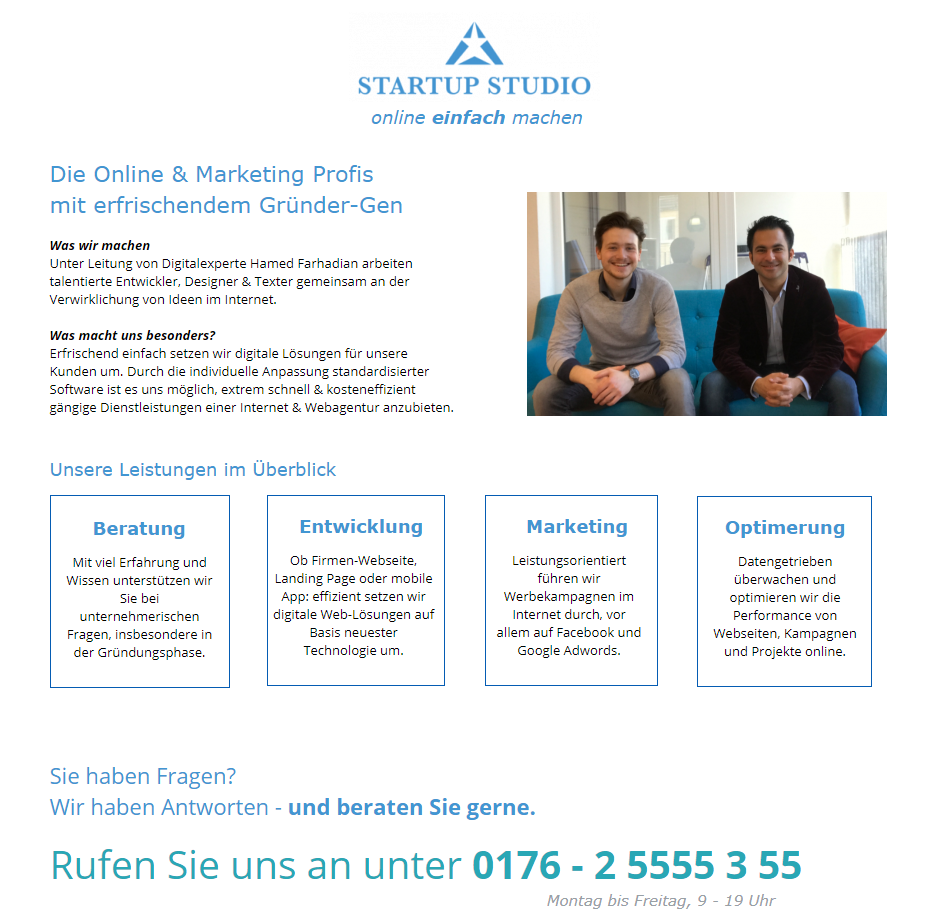 STARTUP STUDIO
online einfach machen

Die Online & Marketing Profis
mit erfrischendem Gründer-Gen

Was wir machen
Unter Leitung von Digitalexperte Hamed Farhadian arbeiten talentierte Entwickler, Designer & Texter gemeinsam an der Verwirklichung von Ideen im Internet.

Was macht uns besonders?
Erfrischend einfach setzen wir digitale Lösungen für unsere Kunden um. Durch die individuelle Anpassung standardisierter Software ist es uns möglich, extrem schnell & kosteneffizient gängige Dienstleistungen einer Internet & Webagentur anzubieten.

Unsere Leistungen im Überblick

Beratung
Mit viel Erfahrung und Wissen unterstützen wir Sie bei unternehmerischen Fragen, insbesondere in der Gründungsphase.

Entwicklung
Ob Firmen-Webseite, Landing Page oder mobile App: effizient setzen wir digitale Web-Lösungen auf Basis neuester Technologie um.

Marketing
Leistungsorientiert führen wir Werbekampagnen im Internet durch, vor allem auf Facebook und Google Adwords.

Optimerung
Datengetrieben überwachen und optimieren wir die Performance von Webseiten, Kampagnen und Projekte online.

Sie haben Fragen?
Wir haben Antworten - und beraten Sie gerne.

Rufen Sie uns an unter 0176 - 2 5555 3 55
Montag bis Freitag, 9 - 19 Uhr